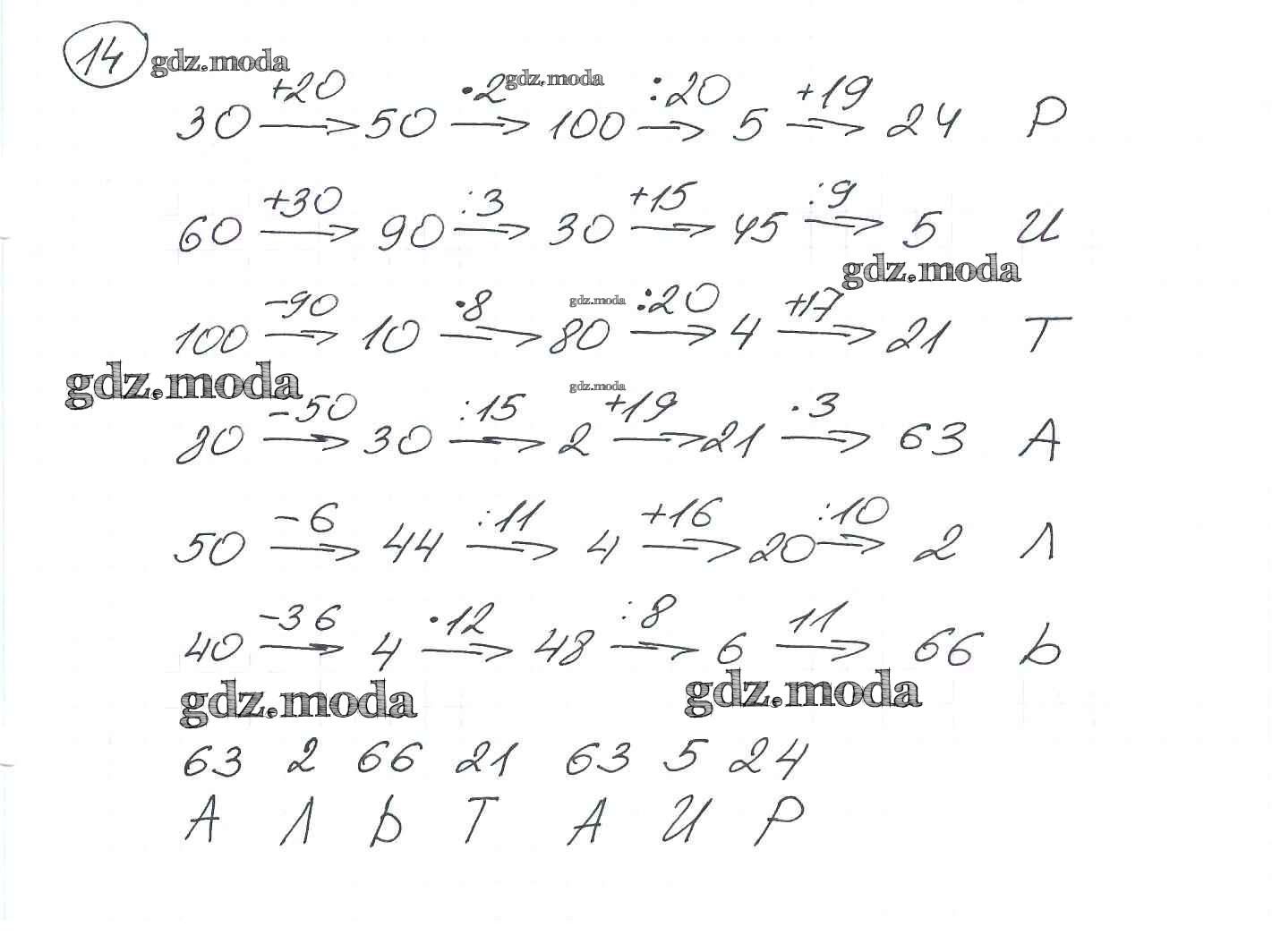 14

$30 \xrightarrow{+20} 50 \xrightarrow{\cdot 2} 100 \xrightarrow{:20} 5 \xrightarrow{+19} 24$ Р

$60 \xrightarrow{+30} 90 \xrightarrow{:3} 30 \xrightarrow{+15} 45 \xrightarrow{:9} 5$ И

$100 \xrightarrow{-90} 10 \xrightarrow{\cdot 8} 80 \xrightarrow{:20} 4 \xrightarrow{+17} 21$ Т

$80 \xrightarrow{-50} 30 \xrightarrow{:15} 2 \xrightarrow{+19} 21 \xrightarrow{\cdot 3} 63$ А

$50 \xrightarrow{-6} 44 \xrightarrow{:11} 4 \xrightarrow{+16} 20 \xrightarrow{:10} 2$ Л

$40 \xrightarrow{-36} 4 \xrightarrow{\cdot 12} 48 \xrightarrow{:8} 6 \xrightarrow{11} 66$ Ь

63 2 66 21 63 5 24
А Л Ь Т А И Р

gdz.moda